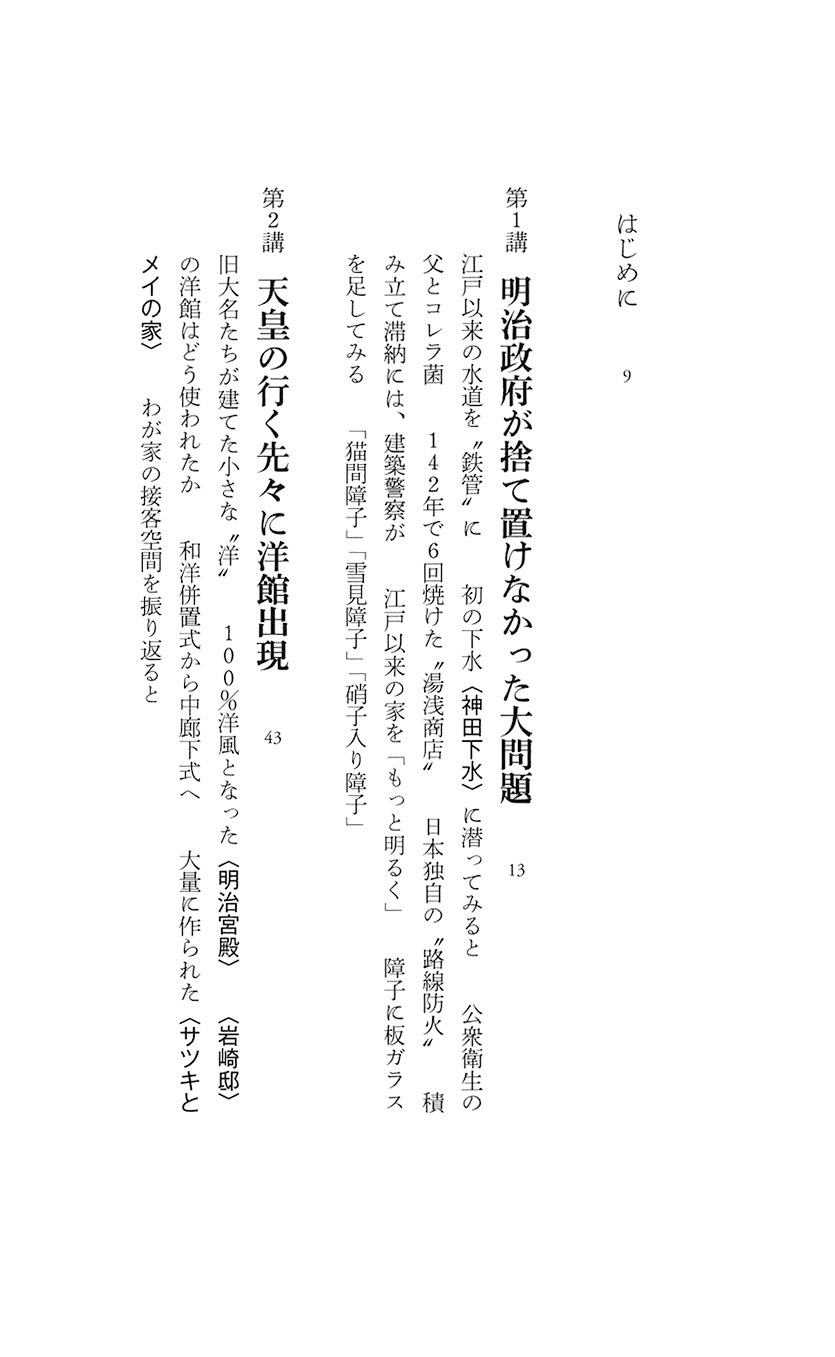 はじめに　9

第1講　明治政府が捨て置けなかった大問題　13

江戸以来の水道を〝鉄管〟に　初の下水〈神田下水〉に潜ってみると　公衆衛生の父とコレラ菌　142年で6回焼けた〝湯浅商店〟　日本独自の〝路線防火〟　積み立て滞納には、建築警察が　江戸以来の家を「もっと明るく」　障子に板ガラスを足してみる　「猫間障子」「雪見障子」「硝子入り障子」

第2講　天皇の行く先々に洋館出現　43

旧大名たちが建てた小さな〝洋〟　100%洋風となった〈明治宮殿〉　〈岩崎邸〉の洋館はどう使われたか　和洋併置式から中廊下式へ　大量に作られた〈サツキとメイの家〉　わが家の接客空間を振り返ると